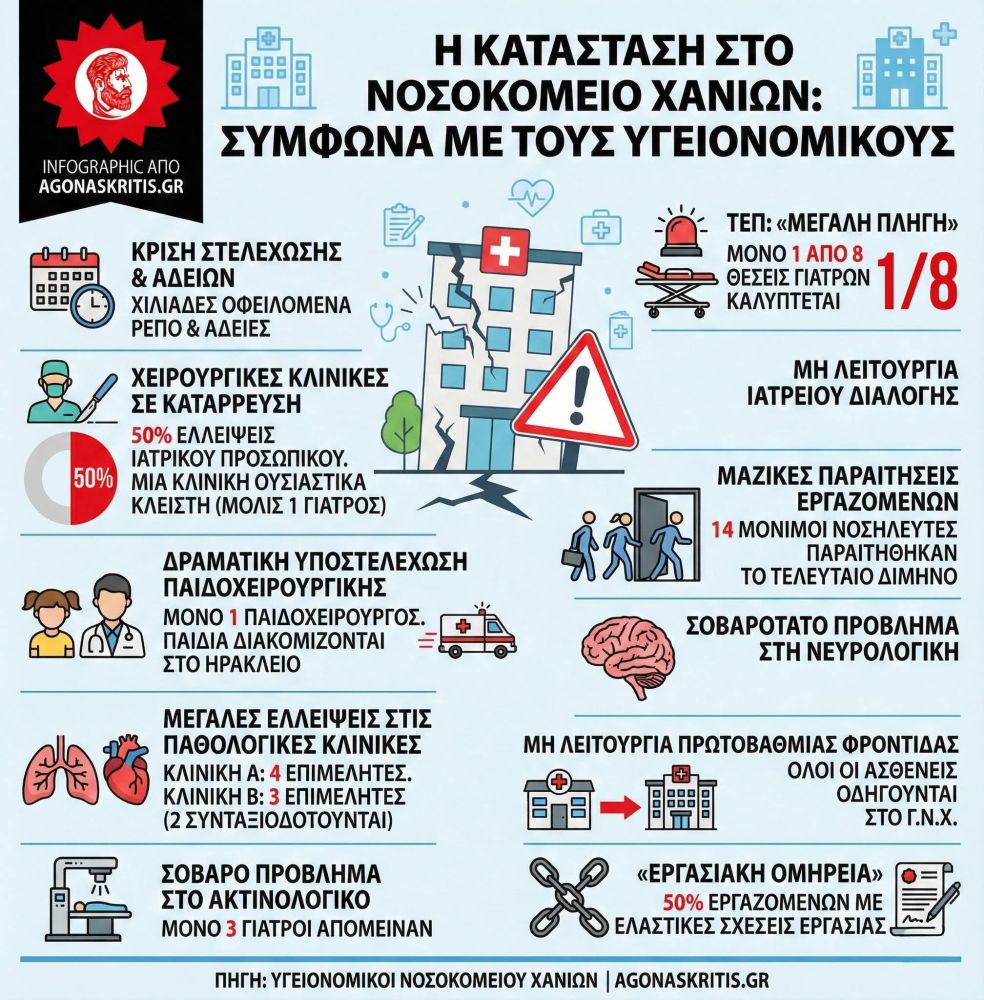 INFOGRAPHIC ΑΠΟ AGONASKRITIS.GR

Η ΚΑΤΑΣΤΑΣΗ ΣΤΟ ΝΟΣΟΚΟΜΕΙΟ ΧΑΝΙΩΝ: ΣΥΜΦΩΝΑ ΜΕ ΤΟΥΣ ΥΓΕΙΟΝΟΜΙΚΟΥΣ

ΚΡΙΣΗ ΣΤΕΛΕΧΩΣΗΣ & ΑΔΕΙΩΝ
ΧΙΛΙΑΔΕΣ ΟΦΕΙΛΟΜΕΝΑ ΡΕΠΟ & ΑΔΕΙΕΣ

ΧΕΙΡΟΥΡΓΙΚΕΣ ΚΛΙΝΙΚΕΣ ΣΕ ΚΑΤΑΡΡΕΥΣΗ
50%
50% ΕΛΛΕΙΨΕΙΣ ΙΑΤΡΙΚΟΥ ΠΡΟΣΩΠΙΚΟΥ. ΜΙΑ ΚΛΙΝΙΚΗ ΟΥΣΙΑΣΤΙΚΑ ΚΛΕΙΣΤΗ (ΜΟΛΙΣ 1 ΓΙΑΤΡΟΣ)

ΔΡΑΜΑΤΙΚΗ ΥΠΟΣΤΕΛΕΧΩΣΗ ΠΑΙΔΟΧΕΙΡΟΥΡΓΙΚΗΣ
ΜΟΝΟ 1 ΠΑΙΔΟΧΕΙΡΟΥΡΓΟΣ. ΠΑΙΔΙΑ ΔΙΑΚΟΜΙΖΟΝΤΑΙ ΣΤΟ ΗΡΑΚΛΕΙΟ

ΜΕΓΑΛΕΣ ΕΛΛΕΙΨΕΙΣ ΣΤΙΣ ΠΑΘΟΛΟΓΙΚΕΣ ΚΛΙΝΙΚΕΣ
ΚΛΙΝΙΚΗ Α: 4 ΕΠΙΜΕΛΗΤΕΣ.
ΚΛΙΝΙΚΗ Β: 3 ΕΠΙΜΕΛΗΤΕΣ (2 ΣΥΝΤΑΞΙΟΔΟΤΟΥΝΤΑΙ)

ΣΟΒΑΡΟ ΠΡΟΒΛΗΜΑ ΣΤΟ ΑΚΤΙΝΟΛΟΓΙΚΟ
ΜΟΝΟ 3 ΓΙΑΤΡΟΙ ΑΠΟΜΕΙΝΑΝ

ΤΕΠ: «ΜΕΓΑΛΗ ΠΛΗΓΗ»
ΜΟΝΟ 1 ΑΠΟ 8 ΘΕΣΕΙΣ ΓΙΑΤΡΩΝ ΚΑΛΥΠΤΕΤΑΙ
1/8

ΜΗ ΛΕΙΤΟΥΡΓΙΑ ΙΑΤΡΕΙΟΥ ΔΙΑΛΟΓΗΣ

ΜΑΖΙΚΕΣ ΠΑΡΑΙΤΗΣΕΙΣ ΕΡΓΑΖΟΜΕΝΩΝ
14 ΜΟΝΙΜΟΙ ΝΟΣΗΛΕΥΤΕΣ ΠΑΡΑΙΤΗΘΗΚΑΝ ΤΟ ΤΕΛΕΥΤΑΙΟ ΔΙΜΗΝΟ

ΣΟΒΑΡΟΤΑΤΟ ΠΡΟΒΛΗΜΑ ΣΤΗ ΝΕΥΡΟΛΟΓΙΚΗ

ΜΗ ΛΕΙΤΟΥΡΓΙΑ ΠΡΩΤΟΒΑΘΜΙΑΣ ΦΡΟΝΤΙΔΑΣ
ΟΛΟΙ ΟΙ ΑΣΘΕΝΕΙΣ ΟΔΗΓΟΥΝΤΑΙ ΣΤΟ Γ.Ν.Χ.

«ΕΡΓΑΣΙΑΚΗ ΟΜΗΡΕΙΑ»
50% ΕΡΓΑΖΟΜΕΝΩΝ ΜΕ ΕΛΑΣΤΙΚΕΣ ΣΧΕΣΕΙΣ ΕΡΓΑΣΙΑΣ

ΠΗΓΗ: ΥΓΕΙΟΝΟΜΙΚΟΙ ΝΟΣΟΚΟΜΕΙΟΥ ΧΑΝΙΩΝ | AGONASKRITIS.GR